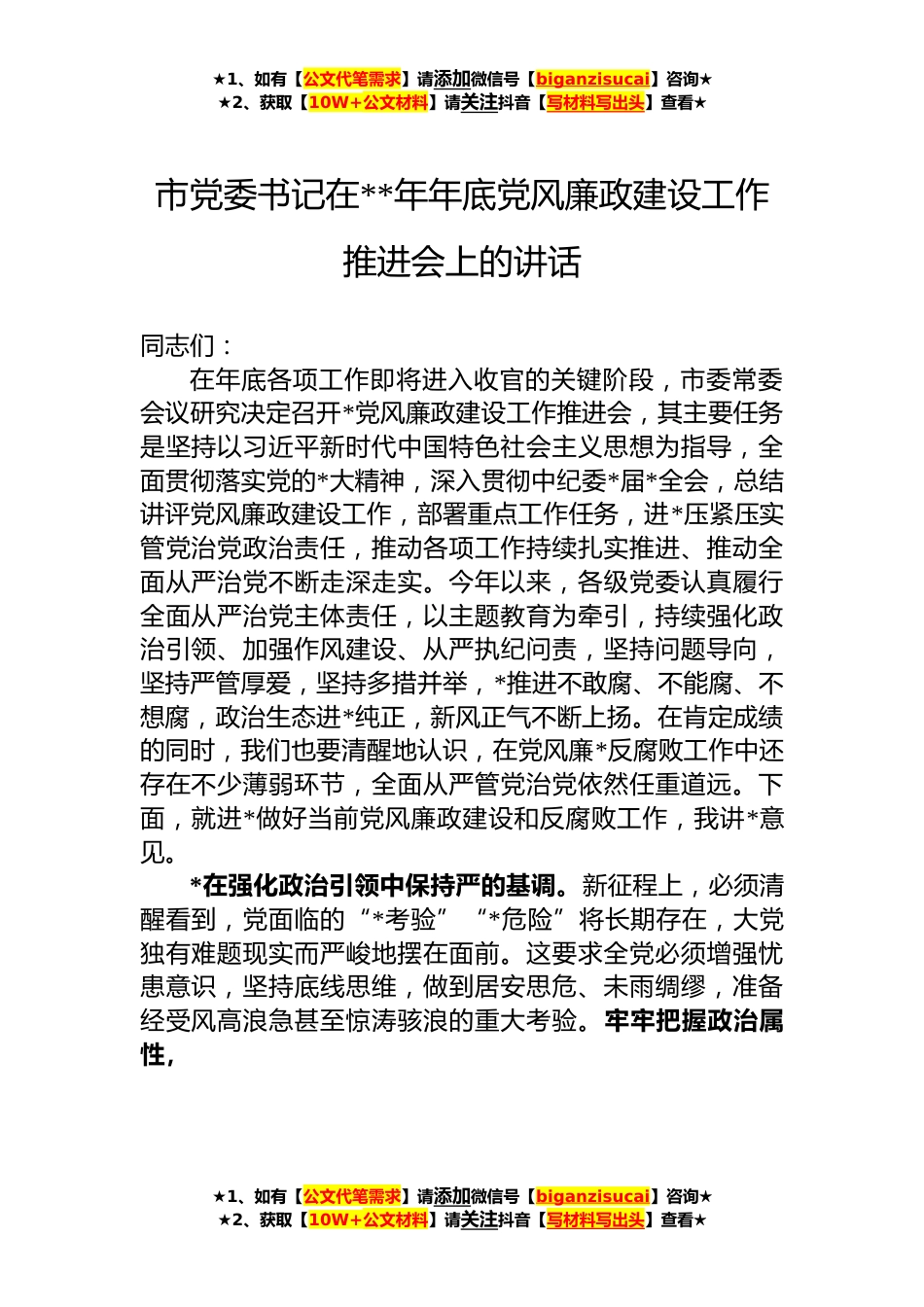 ★1、如有【公文代笔需求】请添加微信号【biganzisucai】咨询★
★2、获取【10W+公文材料】请关注抖音【写材料写出头】查看★

市党委书记在**年年底党风廉政建设工作推进会上的讲话

同志们：

在年底各项工作即将进入收官的关键阶段，市委常委会议研究决定召开*党风廉政建设工作推进会，其主要任务是坚持以习近平新时代中国特色社会主义思想为指导，全面贯彻落实党的*大精神，深入贯彻中纪委*届*全会，总结讲评党风廉政建设工作，部署重点工作任务，进*压紧压实管党治党政治责任，推动各项工作持续扎实推进、推动全面从严治党不断走深走实。今年以来，各级党委认真履行全面从严治党主体责任，以主题教育为牵引，持续强化政治引领、加强作风建设、从严执纪问责，坚持问题导向，坚持严管厚爱，坚持多措并举，*推进不敢腐、不能腐、不想腐，政治生态进*纯正，新风正气不断上扬。在肯定成绩的同时，我们也要清醒地认识，在党风廉*反腐败工作中还存在不少薄弱环节，全面从严管党治党依然任重道远。下面，就进*做好当前党风廉政建设和反腐败工作，我讲*意见。

*在强化政治引领中保持严的基调。新征程上，必须清醒看到，党面临的“*考验”“*危险”将长期存在，大党独有难题现实而严峻地摆在面前。这要求全党必须增强忧患意识，坚持底线思维，做到居安思危、未雨绸缪，准备经受风高浪急甚至惊涛骇浪的重大考验。牢牢把握政治属性，

★1、如有【公文代笔需求】请添加微信号【biganzisucai】咨询★
★2、获取【10W+公文材料】请关注抖音【写材料写出头】查看★